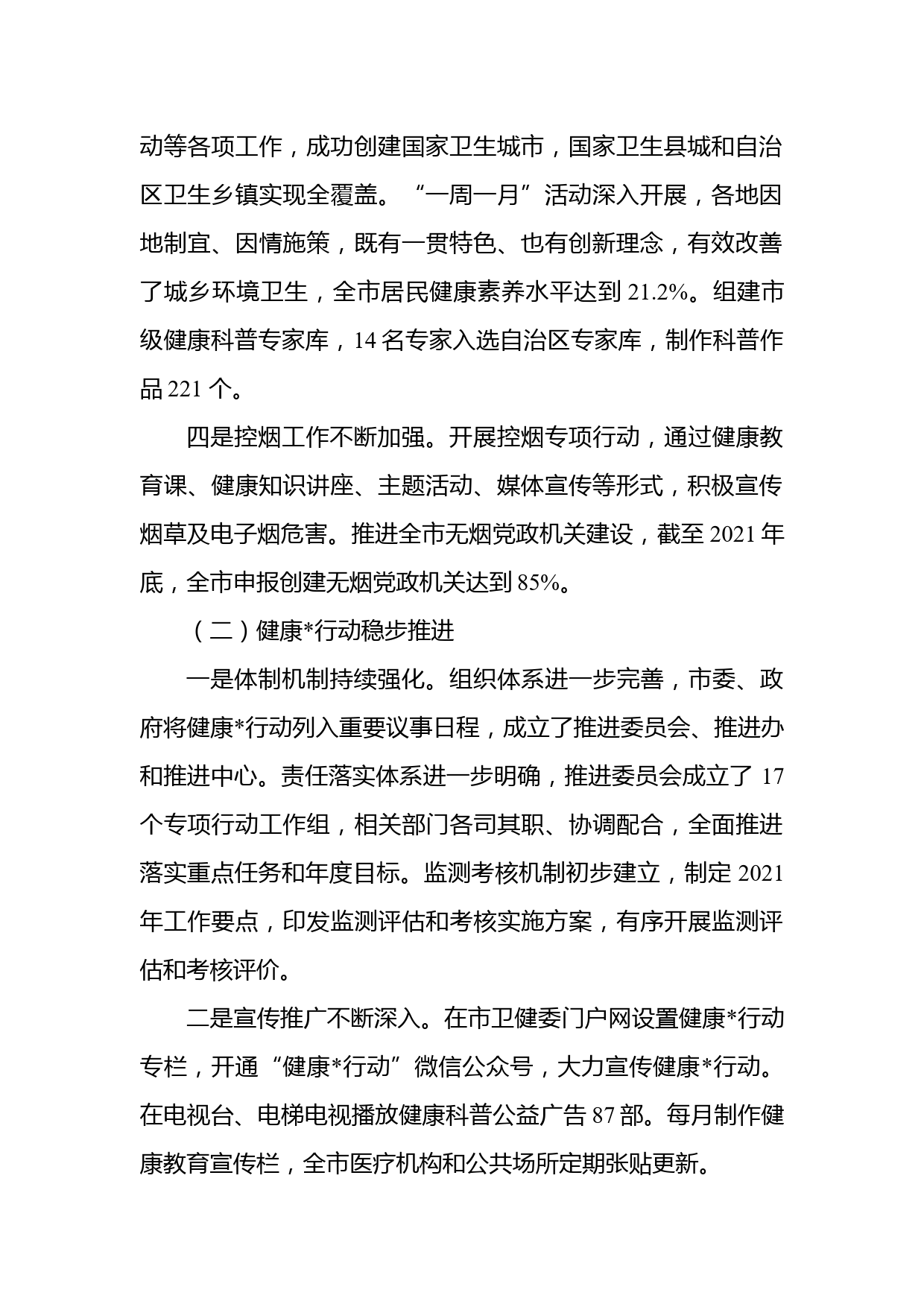 动等各项工作，成功创建国家卫生城市，国家卫生县城和自治区卫生乡镇实现全覆盖。“一周一月”活动深入开展，各地因地制宜、因情施策，既有一贯特色、也有创新理念，有效改善了城乡环境卫生，全市居民健康素养水平达到 21.2%。组建市级健康科普专家库，14 名专家入选自治区专家库，制作科普作品 221 个。

四是控烟工作不断加强。开展控烟专项行动，通过健康教育课、健康知识讲座、主题活动、媒体宣传等形式，积极宣传烟草及电子烟危害。推进全市无烟党政机关建设，截至 2021 年底，全市申报创建无烟党政机关达到 85%。

（二）健康*行动稳步推进

一是体制机制持续强化。组织体系进一步完善，市委、政府将健康*行动列入重要议事日程，成立了推进委员会、推进办和推进中心。责任落实体系进一步明确，推进委员会成立了 17 个专项行动工作组，相关部门各司其职、协调配合，全面推进落实重点任务和年度目标。监测考核机制初步建立，制定 2021 年工作要点，印发监测评估和考核实施方案，有序开展监测评估和考核评价。

二是宣传推广不断深入。在市卫健委门户网设置健康*行动专栏，开通“健康*行动”微信公众号，大力宣传健康*行动。在电视台、电梯电视播放健康科普公益广告 87 部。每月制作健康教育宣传栏，全市医疗机构和公共场所定期张贴更新。